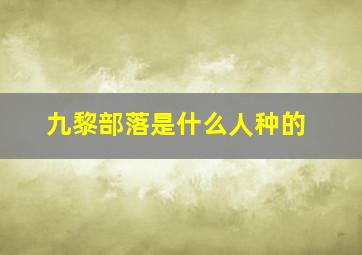 九黎部落是什么人种的